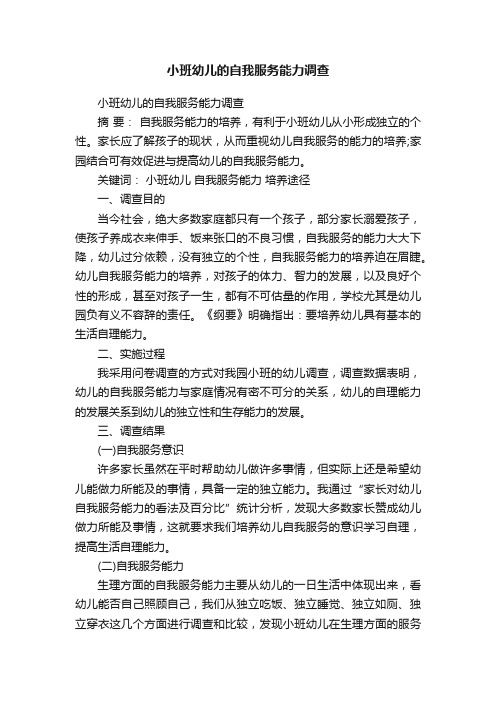 小班幼儿的自我服务能力调查

小班幼儿的自我服务能力调查

摘 要： 自我服务能力的培养，有利于小班幼儿从小形成独立的个性。家长应了解孩子的现状，从而重视幼儿自我服务的能力的培养;家园结合可有效促进与提高幼儿的自我服务能力。

关键词： 小班幼儿 自我服务能力 培养途径

一、调查目的

当今社会，绝大多数家庭都只有一个孩子，部分家长溺爱孩子，使孩子养成衣来伸手、饭来张口的不良习惯，自我服务的能力大大下降，幼儿过分依赖，没有独立的个性，自我服务能力的培养迫在眉睫。幼儿自我服务能力的培养，对孩子的体力、智力的发展，以及良好个性的形成，甚至对孩子一生，都有不可估量的作用，学校尤其是幼儿园负有义不容辞的责任。《纲要》明确指出：要培养幼儿具有基本的生活自理能力。

二、实施过程

我采用问卷调查的方式对我园小班的幼儿调查，调查数据表明，幼儿的自我服务能力与家庭情况有密不可分的关系，幼儿的自理能力的发展关系到幼儿的独立性和生存能力的发展。

三、调查结果

(一)自我服务意识

许多家长虽然在平时帮助幼儿做许多事情，但实际上还是希望幼儿能做力所能及的事情，具备一定的独立能力。我通过“家长对幼儿自我服务能力的看法及百分比”统计分析，发现大多数家长赞成幼儿做力所能及事情，这就要求我们培养幼儿自我服务的意识学习自理，提高生活自理能力。

(二)自我服务能力

生理方面的自我服务能力主要从幼儿的一日生活中体现出来，看幼儿能否自己照顾自己，我们从独立吃饭、独立睡觉、独立如厕、独立穿衣这几个方面进行调查和比较，发现小班幼儿在生理方面的服务